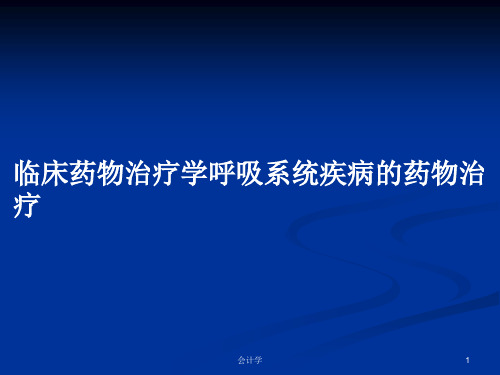 临床药物治疗学呼吸系统疾病的药物治疗

会计学

1